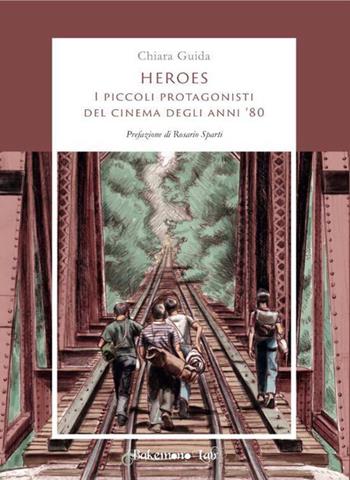 Chiara Guida

HEROES

I PICCOLI PROTAGONISTI DEL CINEMA DEGLI ANNI '80

Prefazione di Rosario Sparti

Bakemono Lab